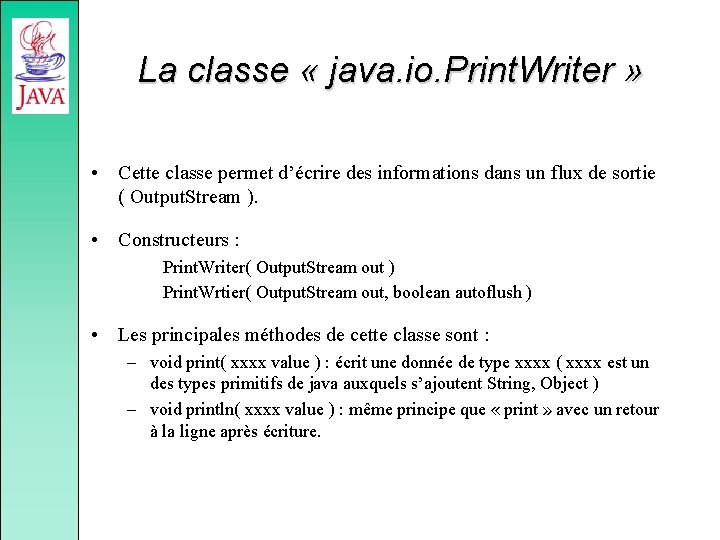 JAVA

La classe « java.io.PrintWriter »

• Cette classe permet d'écrire des informations dans un flux de sortie ( OutputStream ).

• Constructeurs :

PrintWriter( OutputStream out )
PrintWrtier( OutputStream out, boolean autoflush )

• Les principales méthodes de cette classe sont :

– void print( xxxx value ) : écrit une donnée de type xxxx ( xxxx est un des types primitifs de java auxquels s'ajoutent String, Object )

– void println( xxxx value ) : même principe que « print » avec un retour à la ligne après écriture.